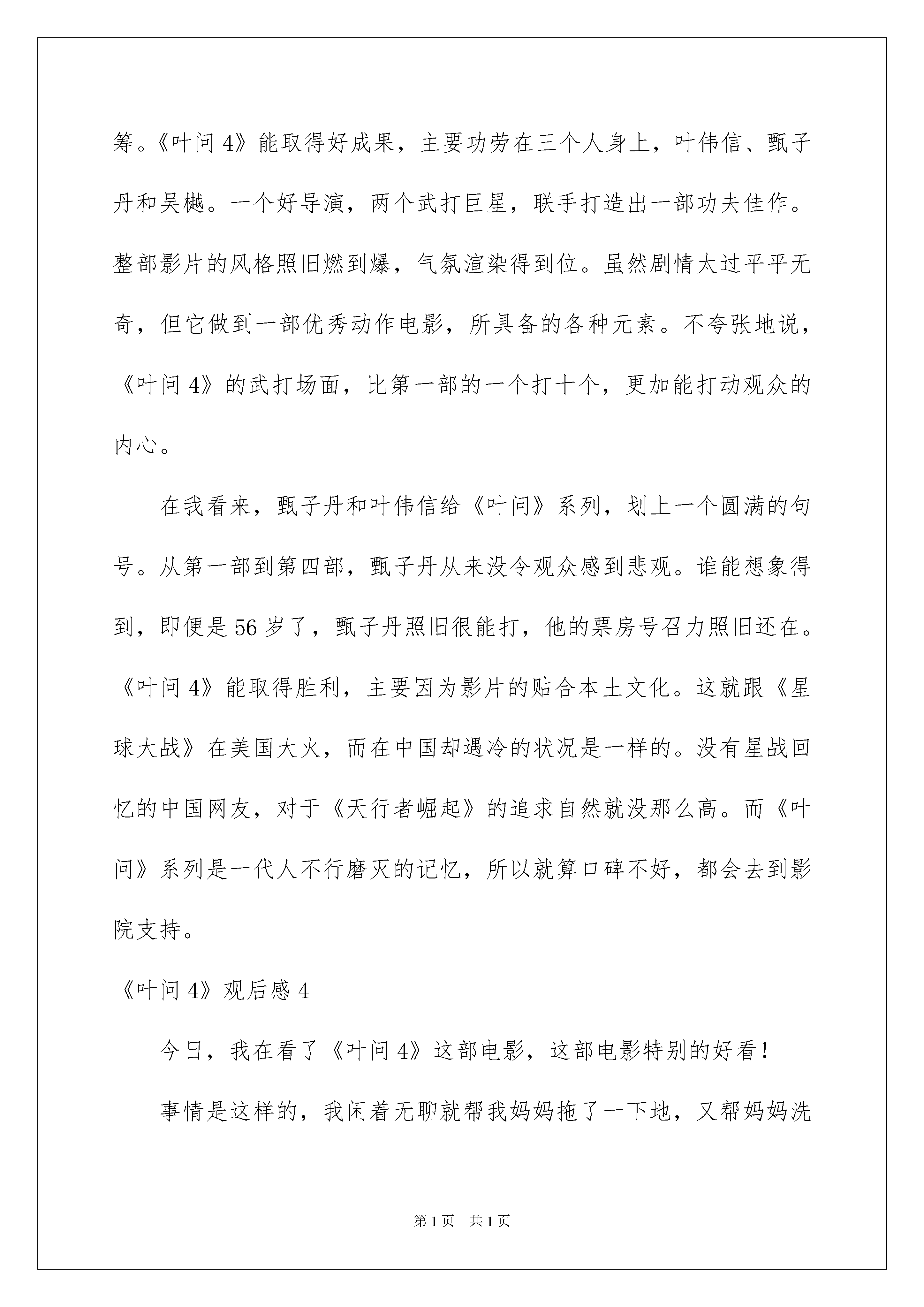 筹。《叶问 4》能取得好成果，主要功劳在三个人身上，叶伟信、甄子丹和吴樾。一个好导演，两个武打巨星，联手打造出一部功夫佳作。整部影片的风格照旧燃到爆，气氛渲染得到位。虽然剧情太过平平无奇，但它做到一部优秀动作电影，所具备的各种元素。不夸张地说，《叶问 4》的武打场面，比第一部的一个打十个，更加能打动观众的内心。

在我看来，甄子丹和叶伟信给《叶问》系列，划上一个圆满的句号。从第一部到第四部，甄子丹从来没令观众感到悲观。谁能想象得到，即便是 56 岁了，甄子丹照旧很能打，他的票房号召力照旧还在。《叶问 4》能取得胜利，主要因为影片的贴合本土文化。这就跟《星球大战》在美国大火，而在中国却遇冷的状况是一样的。没有星战回忆的中国网友，对于《天行者崛起》的追求自然就没那么高。而《叶问》系列是一代人不行磨灭的记忆，所以就算口碑不好，都会去到影院支持。

《叶问 4》观后感 4

今日，我在看了《叶问 4》这部电影，这部电影特别的好看！

事情是这样的，我闲着无聊就帮我妈妈拖了一下地，又帮妈妈洗

第 1 页　共 1 页